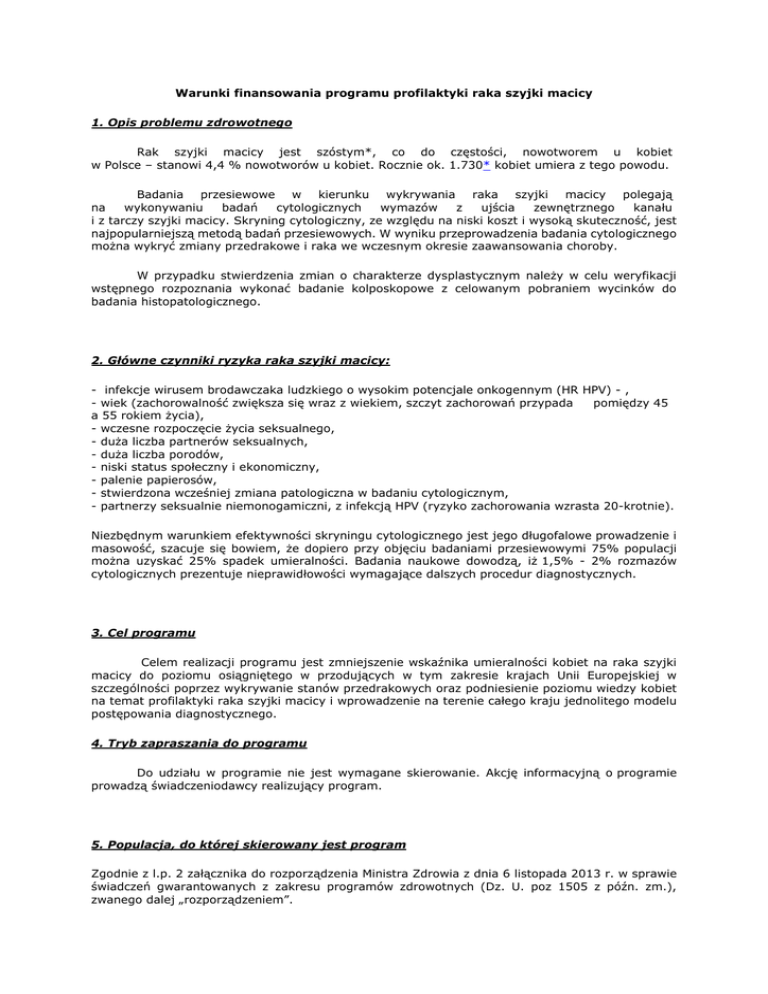 Warunki finansowania programu profilaktyki raka szyjki macicy

1. Opis problemu zdrowotnego

Rak szyjki macicy jest szóstym*, co do częstości, nowotworem u kobiet w Polsce – stanowi 4,4 % nowotworów u kobiet. Rocznie ok. 1.730* kobiet umiera z tego powodu.

Badania przesiewowe w kierunku wykrywania raka szyjki macicy polegają na wykonywaniu badań cytologicznych wymazów z ujścia zewnętrznego kanału i z tarczy szyjki macicy. Skryning cytologiczny, ze względu na niski koszt i wysoką skuteczność, jest najpopularniejszą metodą badań przesiewowych. W wyniku przeprowadzenia badania cytologicznego można wykryć zmiany przedrakowe i raka we wczesnym okresie zaawansowania choroby.

W przypadku stwierdzenia zmian o charakterze dysplastycznym należy w celu weryfikacji wstępnego rozpoznania wykonać badanie kolposkopowe z celowanym pobraniem wycinków do badania histopatologicznego.

2. Główne czynniki ryzyka raka szyjki macicy:

- infekcje wirusem brodawczaka ludzkiego o wysokim potencjale onkogennym (HR HPV) - ,
- wiek (zachorowalność zwiększa się wraz z wiekiem, szczyt zachorowań przypada pomiędzy 45 a 55 rokiem życia),
- wczesne rozpoczęcie życia seksualnego,
- duża liczba partnerów seksualnych,
- duża liczba porodów,
- niski status społeczny i ekonomiczny,
- palenie papierosów,
- stwierdzona wcześniej zmiana patologiczna w badaniu cytologicznym,
- partnerzy seksualnie niemonogamiczni, z infekcją HPV (ryzyko zachorowania wzrasta 20-krotnie).

Niezbędnym warunkiem efektywności skryningu cytologicznego jest jego długofalowe prowadzenie i masowość, szacuje się bowiem, że dopiero przy objęciu badaniami przesiewowymi 75% populacji można uzyskać 25% spadek umieralności. Badania naukowe dowodzą, iż 1,5% - 2% rozmazów cytologicznych prezentuje nieprawidłowości wymagające dalszych procedur diagnostycznych.

3. Cel programu

Celem realizacji programu jest zmniejszenie wskaźnika umieralności kobiet na raka szyjki macicy do poziomu osiągniętego w przodujących w tym zakresie krajach Unii Europejskiej w szczególności poprzez wykrywanie stanów przedrakowych oraz podniesienie poziomu wiedzy kobiet na temat profilaktyki raka szyjki macicy i wprowadzenie na terenie całego kraju jednolitego modelu postępowania diagnostycznego.

4. Tryb zapraszania do programu

Do udziału w programie nie jest wymagane skierowanie. Akcję informacyjną o programie prowadzą świadczeniodawcy realizujący program.

5. Populacja, do której skierowany jest program

Zgodnie z l.p. 2 załącznika do rozporządzenia Ministra Zdrowia z dnia 6 listopada 2013 r. w sprawie świadczeń gwarantowanych z zakresu programów zdrowotnych (Dz. U. poz 1505 z późn. zm.), zwanego dalej „rozporządzeniem".